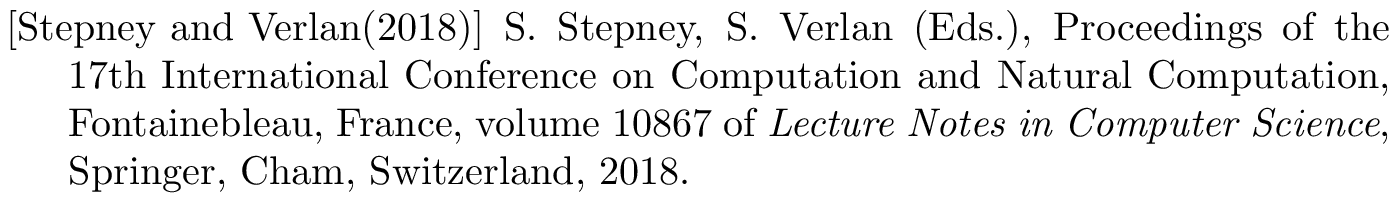 [Stepney and Verlan(2018)] S. Stepney, S. Verlan (Eds.), Proceedings of the 17th International Conference on Computation and Natural Computation, Fontainebleau, France, volume 10867 of Lecture Notes in Computer Science, Springer, Cham, Switzerland, 2018.